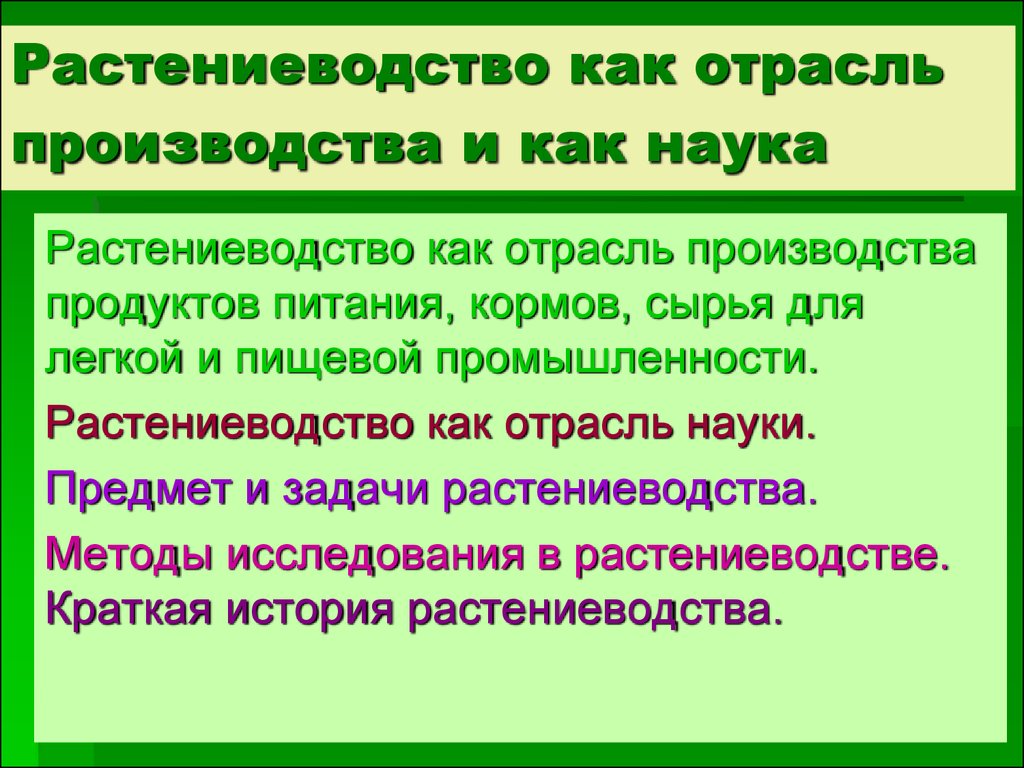 Растениеводство как отрасль производства и как наука

Растениеводство как отрасль производства продуктов питания, кормов, сырья для легкой и пищевой промышленности.

Растениеводство как отрасль науки.

Предмет и задачи растениеводства.

Методы исследования в растениеводстве. Краткая история растениеводства.